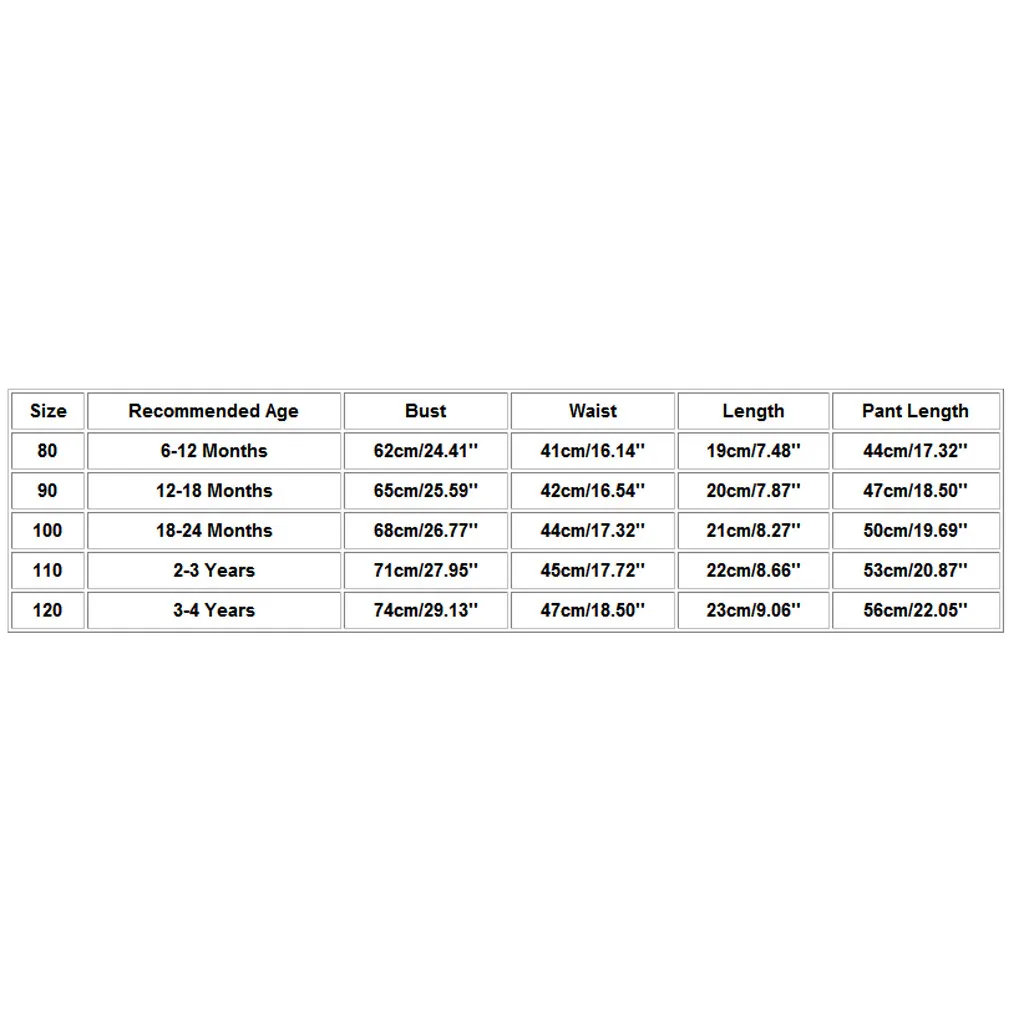 | Size | Recommended Age | Bust | Waist | Length | Pant Length |
|---|---|---|---|---|---|
| 80 | 6-12 Months | 62cm/24.41'' | 41cm/16.14'' | 19cm/7.48'' | 44cm/17.32'' |
| 90 | 12-18 Months | 65cm/25.59'' | 42cm/16.54'' | 20cm/7.87'' | 47cm/18.50'' |
| 100 | 18-24 Months | 68cm/26.77'' | 44cm/17.32'' | 21cm/8.27'' | 50cm/19.69'' |
| 110 | 2-3 Years | 71cm/27.95'' | 45cm/17.72'' | 22cm/8.66'' | 53cm/20.87'' |
| 120 | 3-4 Years | 74cm/29.13'' | 47cm/18.50'' | 23cm/9.06'' | 56cm/22.05'' |